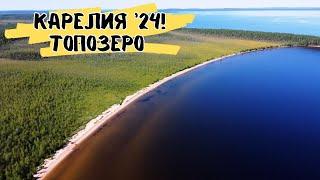 КАРЕЛИЯ '24!
ТОПОЗЕРО